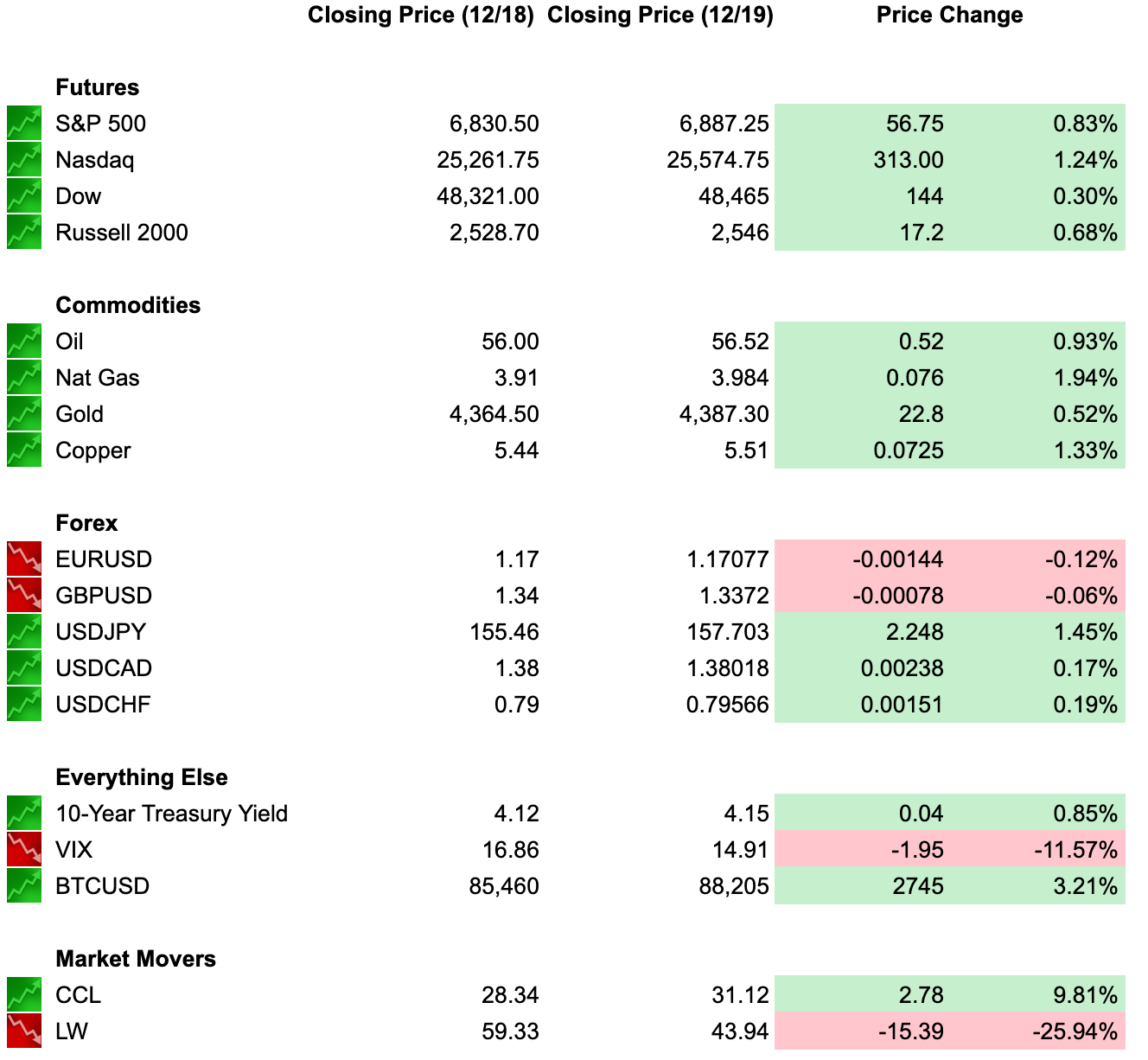 | | Closing Price (12/18) | Closing Price (12/19) | Price Change | |
|---|---|---|---|---|
| **Futures** | | | | |
| S&P 500 | 6,830.50 | 6,887.25 | 56.75 | 0.83% |
| Nasdaq | 25,261.75 | 25,574.75 | 313.00 | 1.24% |
| Dow | 48,321.00 | 48,465 | 144 | 0.30% |
| Russell 2000 | 2,528.70 | 2,546 | 17.2 | 0.68% |
| **Commodities** | | | | |
| Oil | 56.00 | 56.52 | 0.52 | 0.93% |
| Nat Gas | 3.91 | 3.984 | 0.076 | 1.94% |
| Gold | 4,364.50 | 4,387.30 | 22.8 | 0.52% |
| Copper | 5.44 | 5.51 | 0.0725 | 1.33% |
| **Forex** | | | | |
| EURUSD | 1.17 | 1.17077 | -0.00144 | -0.12% |
| GBPUSD | 1.34 | 1.3372 | -0.00078 | -0.06% |
| USDJPY | 155.46 | 157.703 | 2.248 | 1.45% |
| USDCAD | 1.38 | 1.38018 | 0.00238 | 0.17% |
| USDCHF | 0.79 | 0.79566 | 0.00151 | 0.19% |
| **Everything Else** | | | | |
| 10-Year Treasury Yield | 4.12 | 4.15 | 0.04 | 0.85% |
| VIX | 16.86 | 14.91 | -1.95 | -11.57% |
| BTCUSD | 85,460 | 88,205 | 2745 | 3.21% |
| **Market Movers** | | | | |
| CCL | 28.34 | 31.12 | 2.78 | 9.81% |
| LW | 59.33 | 43.94 | -15.39 | -25.94% |